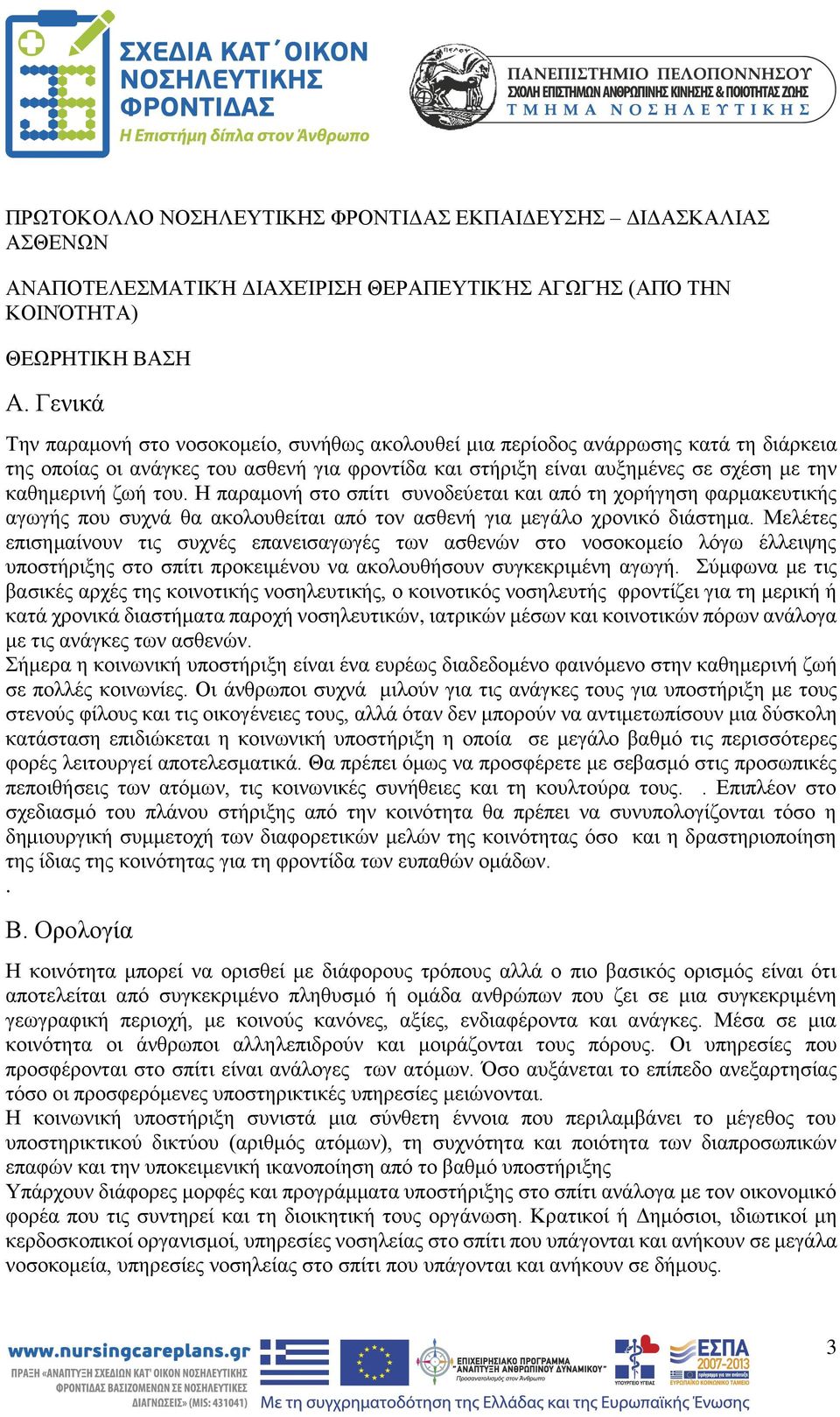 ΣΧΕΔΙΑ ΚΑΤ΄ΟΙΚΟΝ ΝΟΣΗΛΕΥΤΙΚΗΣ ΦΡΟΝΤΙΔΑΣ
Η Επιστήμη δίπλα στον Άνθρωπο

ΠΑΝΕΠΙΣΤΗΜΙΟ ΠΕΛΟΠΟΝΝΗΣΟΥ
ΣΧΟΛΗ ΕΠΙΣΤΗΜΩΝ ΑΝΘΡΩΠΙΝΗΣ ΚΙΝΗΣΗΣ & ΠΟΙΟΤΗΤΑΣ ΖΩΗΣ
ΤΜΗΜΑ ΝΟΣΗΛΕΥΤΙΚΗΣ

ΠΡΩΤΟΚΟΛΛΟ ΝΟΣΗΛΕΥΤΙΚΗΣ ΦΡΟΝΤΙΔΑΣ ΕΚΠΑΙΔΕΥΣΗΣ – ΔΙΔΑΣΚΑΛΙΑΣ ΑΣΘΕΝΩΝ

ΑΝΑΠΟΤΕΛΕΣΜΑΤΙΚΉ ΔΙΑΧΕΊΡΙΣΗ ΘΕΡΑΠΕΥΤΙΚΉΣ ΑΓΩΓΉΣ (ΑΠΌ ΤΗΝ ΚΟΙΝΌΤΗΤΑ)

ΘΕΩΡΗΤΙΚΗ ΒΑΣΗ

Α. Γενικά

Την παραμονή στο νοσοκομείο, συνήθως ακολουθεί μια περίοδος ανάρρωσης κατά τη διάρκεια της οποίας οι ανάγκες του ασθενή για φροντίδα και στήριξη είναι αυξημένες σε σχέση με την καθημερινή ζωή του. Η παραμονή στο σπίτι συνοδεύεται και από τη χορήγηση φαρμακευτικής αγωγής που συχνά θα ακολουθείται από τον ασθενή για μεγάλο χρονικό διάστημα. Μελέτες επισημαίνουν τις συχνές επανεισαγωγές των ασθενών στο νοσοκομείο λόγω έλλειψης υποστήριξης στο σπίτι προκειμένου να ακολουθήσουν συγκεκριμένη αγωγή. Σύμφωνα με τις βασικές αρχές της κοινοτικής νοσηλευτικής, ο κοινοτικός νοσηλευτής φροντίζει για τη μερική ή κατά χρονικά διαστήματα παροχή νοσηλευτικών, ιατρικών μέσων και κοινοτικών πόρων ανάλογα με τις ανάγκες των ασθενών.
Σήμερα η κοινωνική υποστήριξη είναι ένα ευρέως διαδεδομένο φαινόμενο στην καθημερινή ζωή σε πολλές κοινωνίες. Οι άνθρωποι συχνά μιλούν για τις ανάγκες τους για υποστήριξη με τους στενούς φίλους και τις οικογένειες τους, αλλά όταν δεν μπορούν να αντιμετωπίσουν μια δύσκολη κατάσταση επιδιώκεται η κοινωνική υποστήριξη η οποία σε μεγάλο βαθμό τις περισσότερες φορές λειτουργεί αποτελεσματικά. Θα πρέπει όμως να προσφέρετε με σεβασμό στις προσωπικές πεποιθήσεις των ατόμων, τις κοινωνικές συνήθειες και τη κουλτούρα τους. . Επιπλέον στο σχεδιασμό του πλάνου στήριξης από την κοινότητα θα πρέπει να συνυπολογίζονται τόσο η δημιουργική συμμετοχή των διαφορετικών μελών της κοινότητας όσο και η δραστηριοποίηση της ίδιας της κοινότητας για τη φροντίδα των ευπαθών ομάδων.
.

Β. Ορολογία

Η κοινότητα μπορεί να ορισθεί με διάφορους τρόπους αλλά ο πιο βασικός ορισμός είναι ότι αποτελείται από συγκεκριμένο πληθυσμό ή ομάδα ανθρώπων που ζει σε μια συγκεκριμένη γεωγραφική περιοχή, με κοινούς κανόνες, αξίες, ενδιαφέροντα και ανάγκες. Μέσα σε μια κοινότητα οι άνθρωποι αλληλεπιδρούν και μοιράζονται τους πόρους. Οι υπηρεσίες που προσφέρονται στο σπίτι είναι ανάλογες των ατόμων. Όσο αυξάνεται το επίπεδο ανεξαρτησίας τόσο οι προσφερόμενες υποστηρικτικές υπηρεσίες μειώνονται.
Η κοινωνική υποστήριξη συνιστά μια σύνθετη έννοια που περιλαμβάνει το μέγεθος του υποστηρικτικού δικτύου (αριθμός ατόμων), τη συχνότητα και ποιότητα των διαπροσωπικών επαφών και την υποκειμενική ικανοποίηση από το βαθμό υποστήριξης
Υπάρχουν διάφορες μορφές και προγράμματα υποστήριξης στο σπίτι ανάλογα με τον οικονομικό φορέα που τις συντηρεί και τη διοικητική τους οργάνωση. Κρατικοί ή Δημόσιοι, ιδιωτικοί μη κερδοσκοπικοί οργανισμοί, υπηρεσίες νοσηλείας στο σπίτι που υπάγονται και ανήκουν σε μεγάλα νοσοκομεία, υπηρεσίες νοσηλείας στο σπίτι που υπάγονται και ανήκουν σε δήμους.

www.nursingcareplans.gr
ΠΡΑΞΗ «ΑΝΑΠΤΥΞΗ ΣΧΕΔΙΩΝ ΚΑΤ' ΟΙΚΟΝ ΝΟΣΗΛΕΥΤΙΚΗΣ ΦΡΟΝΤΙΔΑΣ ΒΑΣΙΖΟΜΕΝΩΝ ΣΕ ΝΟΣΗΛΕΥΤΙΚΕΣ ΔΙΑΓΝΩΣΕΙΣ» (MIS: 431041)
ΕΠΙΧΕΙΡΗΣΙΑΚΟ ΠΡΟΓΡΑΜΜΑ "ΑΝΑΠΤΥΞΗ ΑΝΘΡΩΠΙΝΟΥ ΔΥΝΑΜΙΚΟΥ"
Προσανατολισμός στον Άνθρωπο
ΥΠΟΥΡΓΕΙΟ ΥΓΕΙΑΣ
ΕΣΠΑ 2007-2013
ΕΥΡΩΠΑΪΚΟ ΚΟΙΝΩΝΙΚΟ ΤΑΜΕΙΟ
Με τη συγχρηματοδότηση της Ελλάδας και της Ευρωπαϊκής Ένωσης
3